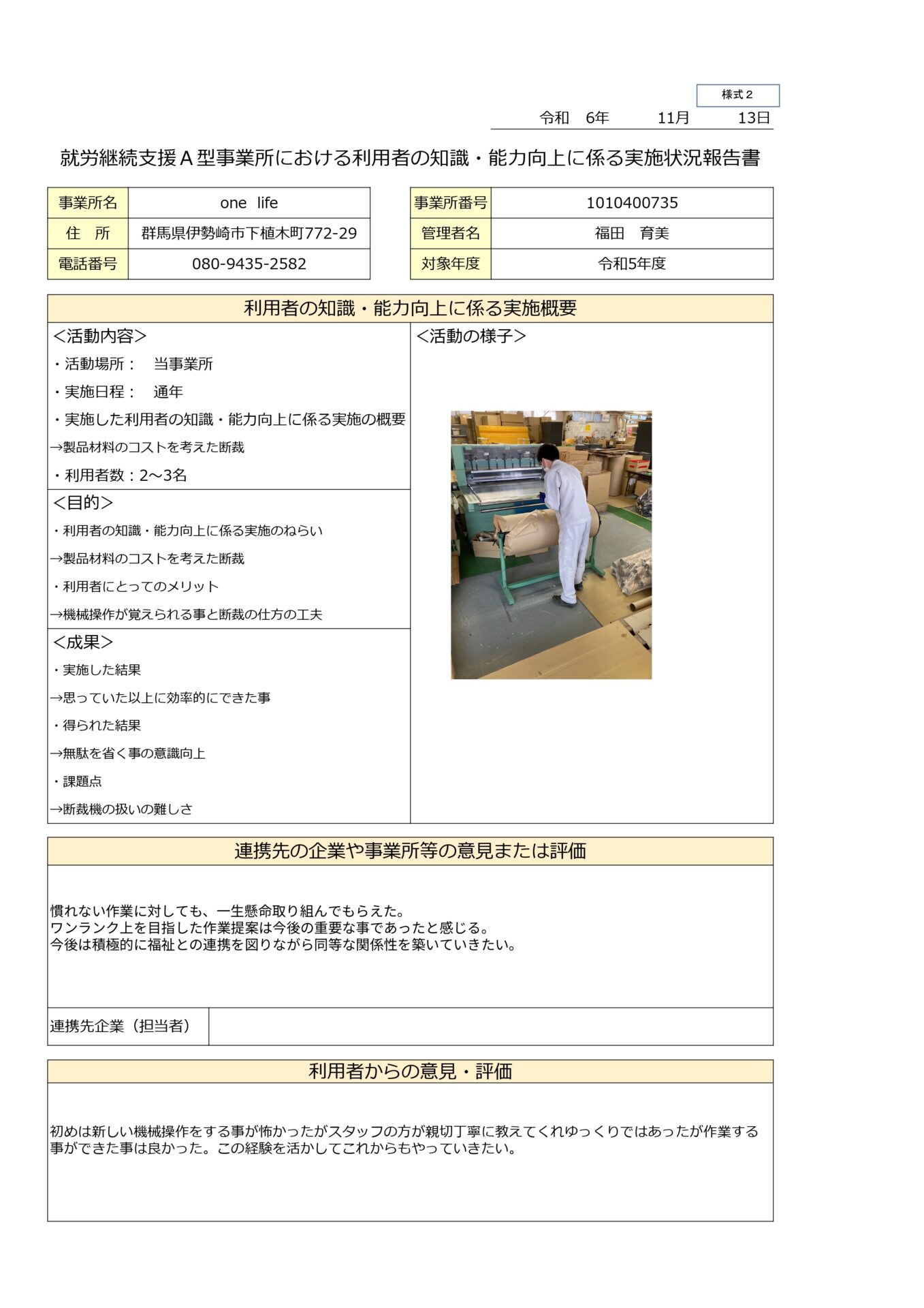 様式２

令和　6年　11月　13日

就労継続支援Ａ型事業所における利用者の知識・能力向上に係る実施状況報告書

| 事業所名 | one　life |
|---|---|
| 住　所 | 群馬県伊勢崎市下植木町772-29 |
| 電話番号 | 080-9435-2582 |

| 事業所番号 | 1010400735 |
|---|---|
| 管理者名 | 福田　育美 |
| 対象年度 | 令和5年度 |

利用者の知識・能力向上に係る実施概要

＜活動内容＞
・活動場所：　当事業所
・実施日程：　通年
・実施した利用者の知識・能力向上に係る実施の概要
→製品材料のコストを考えた断裁
・利用者数：2～3名

＜目的＞
・利用者の知識・能力向上に係る実施のねらい
→製品材料のコストを考えた断裁
・利用者にとってのメリット
→機械操作が覚えられる事と断裁の仕方の工夫

＜成果＞
・実施した結果
→思っていた以上に効率的にできた事
・得られた結果
→無駄を省く事の意識向上
・課題点
→断裁機の扱いの難しさ

＜活動の様子＞

連携先の企業や事業所等の意見または評価

慣れない作業に対しても、一生懸命取り組んでもらえた。
ワンランク上を目指した作業提案は今後の重要な事であったと感じる。
今後は積極的に福祉との連携を図りながら同等な関係性を築いていきたい。

連携先企業（担当者）

利用者からの意見・評価

初めは新しい機械操作をする事が怖かったがスタッフの方が親切丁寧に教えてくれゆっくりではあったが作業する事ができた事は良かった。この経験を活かしてこれからもやっていきたい。